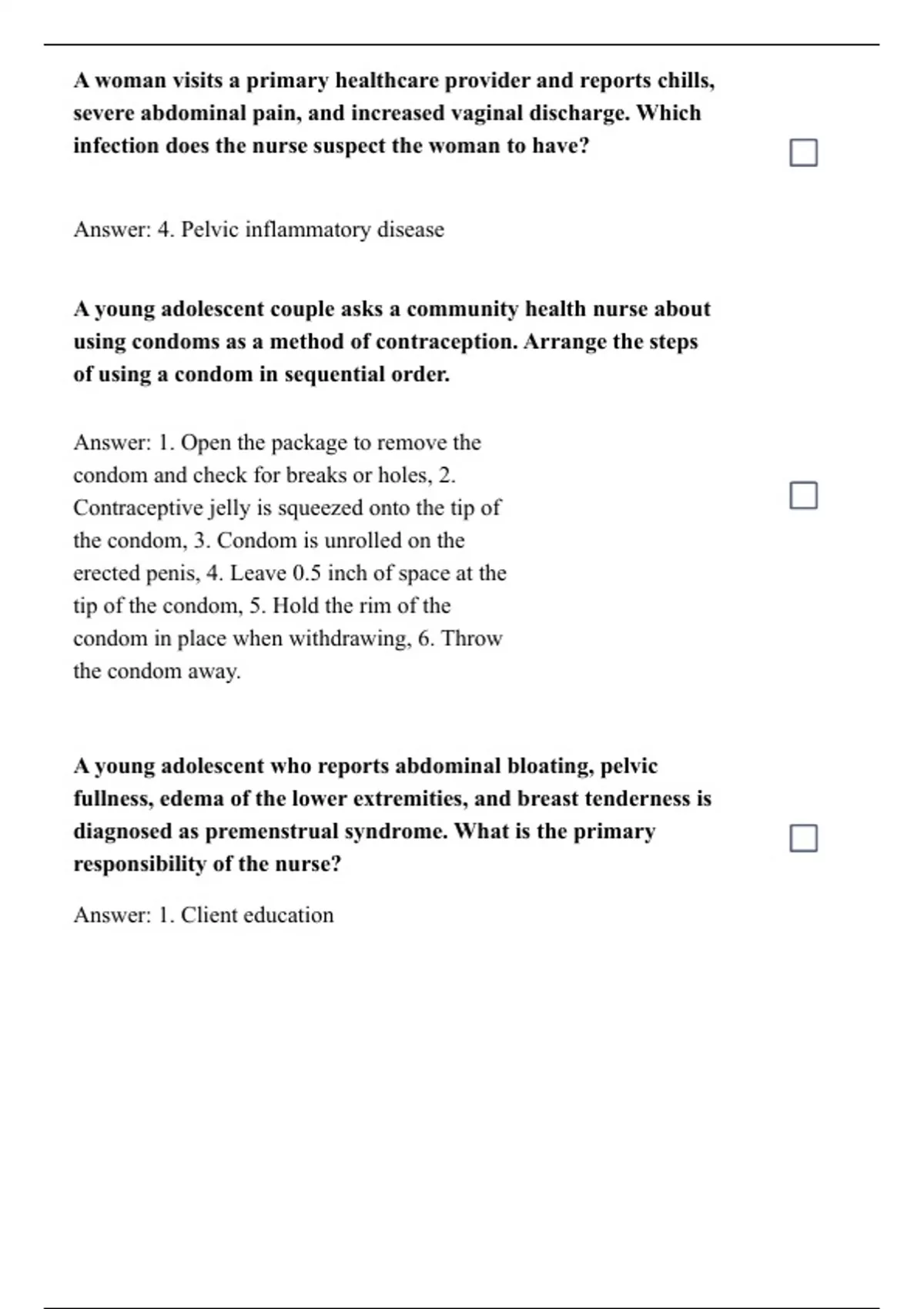 A woman visits a primary healthcare provider and reports chills, severe abdominal pain, and increased vaginal discharge. Which infection does the nurse suspect the woman to have?

Answer: 4. Pelvic inflammatory disease

A young adolescent couple asks a community health nurse about using condoms as a method of contraception. Arrange the steps of using a condom in sequential order.

Answer: 1. Open the package to remove the condom and check for breaks or holes, 2. Contraceptive jelly is squeezed onto the tip of the condom, 3. Condom is unrolled on the erected penis, 4. Leave 0.5 inch of space at the tip of the condom, 5. Hold the rim of the condom in place when withdrawing, 6. Throw the condom away.

A young adolescent who reports abdominal bloating, pelvic fullness, edema of the lower extremities, and breast tenderness is diagnosed as premenstrual syndrome. What is the primary responsibility of the nurse?

Answer: 1. Client education